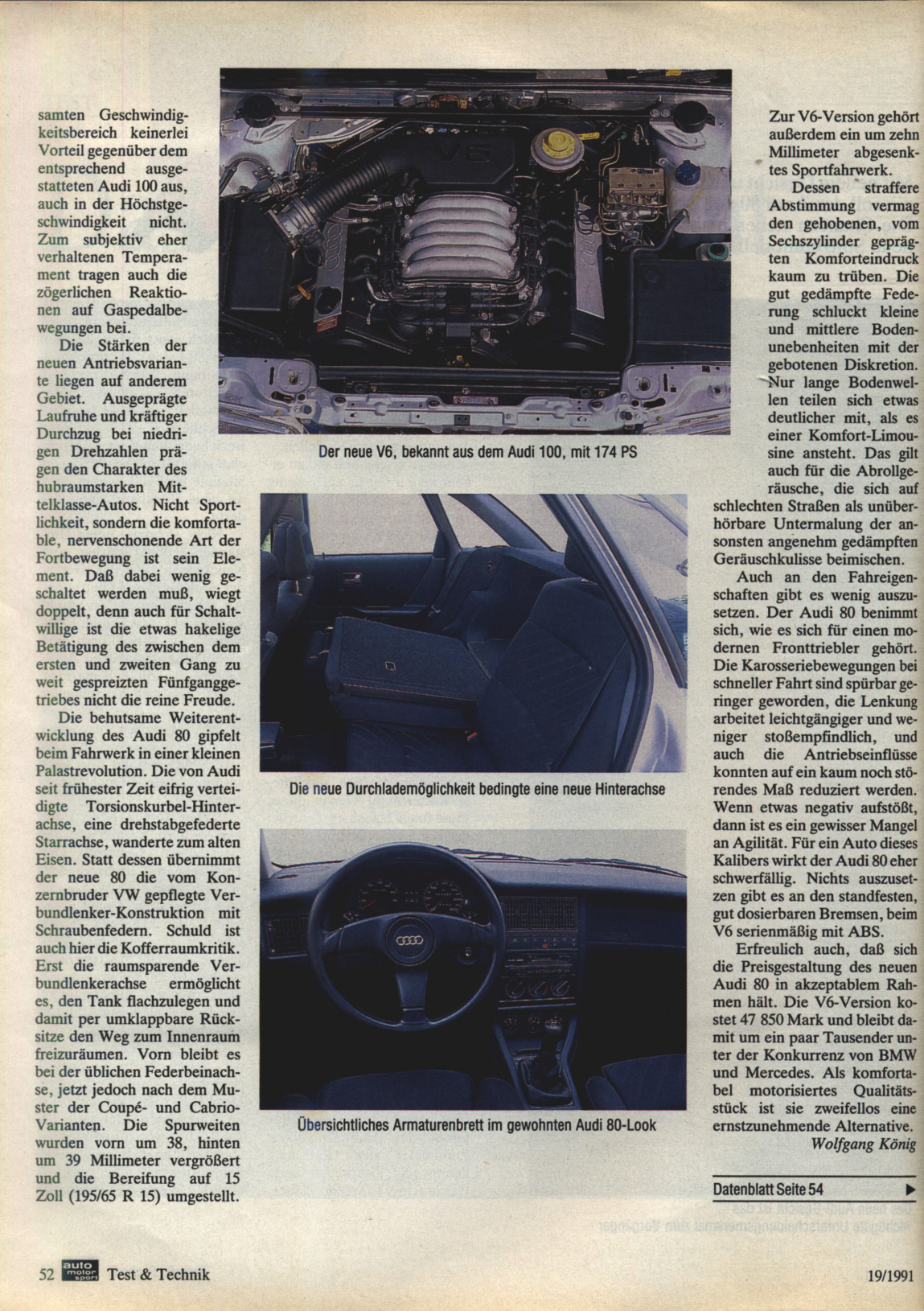 samten Geschwindigkeitsbereich keinerlei Vorteil gegenüber dem entsprechend ausgestatteten Audi 100 aus, auch in der Höchstgeschwindigkeit nicht. Zum subjektiv eher verhaltenen Temperament tragen auch die zögerlichen Reaktionen auf Gaspedalbewegungen bei.

Die Stärken der neuen Antriebsvariante liegen auf anderem Gebiet. Ausgeprägte Laufruhe und kräftiger Durchzug bei niedrigen Drehzahlen prägen den Charakter des hubraumstarken Mittelklasse-Autos. Nicht Sportlichkeit, sondern die komfortable, nervenschonende Art der Fortbewegung ist sein Element. Daß dabei wenig geschaltet werden muß, wiegt doppelt, denn auch für Schaltwillige ist die etwas hakelige Betätigung des zwischen dem ersten und zweiten Gang zu weit gespreizten Fünfganggetriebes nicht die reine Freude.

Die behutsame Weiterentwicklung des Audi 80 gipfelt beim Fahrwerk in einer kleinen Palastrevolution. Die von Audi seit frühester Zeit eifrig verteidigte Torsionskurbel-Hinterachse, eine drehstabgefederte Starrachse, wanderte zum alten Eisen. Statt dessen übernimmt der neue 80 die vom Konzernbruder VW gepflegte Verbundlenker-Konstruktion mit Schraubenfedern. Schuld ist auch hier die Kofferraumkritik. Erst die raumsparende Verbundlenkerachse ermöglicht es, den Tank flachzulegen und damit per umklappbare Rücksitze den Weg zum Innenraum freizuräumen. Vorn bleibt es bei der üblichen Federbeinachse, jetzt jedoch nach dem Muster der Coupé- und Cabrio-Varianten. Die Spurweiten wurden vorn um 38, hinten um 39 Millimeter vergrößert und die Bereifung auf 15 Zoll (195/65 R 15) umgestellt.

Der neue V6, bekannt aus dem Audi 100, mit 174 PS

Die neue Durchlademöglichkeit bedingte eine neue Hinterachse

Übersichtliches Armaturenbrett im gewohnten Audi 80-Look

Zur V6-Version gehört außerdem ein um zehn Millimeter abgesenktes Sportfahrwerk.

Dessen straffere Abstimmung vermag den gehobenen, vom Sechszylinder geprägten Komforteindruck kaum zu trüben. Die gut gedämpfte Federung schluckt kleine und mittlere Bodenunebenheiten mit der gebotenen Diskretion. Nur lange Bodenwellen teilen sich etwas deutlicher mit, als es einer Komfort-Limousine ansteht. Das gilt auch für die Abrollgeräusche, die sich auf schlechten Straßen als unüberhörbare Untermalung der ansonsten angenehm gedämpften Geräuschkulisse beimischen.

Auch an den Fahreigenschaften gibt es wenig auszusetzen. Der Audi 80 benimmt sich, wie es sich für einen modernen Fronttriebler gehört. Die Karosseriebewegungen bei schneller Fahrt sind spürbar geringer geworden, die Lenkung arbeitet leichtgängiger und weniger stoßempfindlich, und auch die Antriebseinflüsse konnten auf ein kaum noch störendes Maß reduziert werden. Wenn etwas negativ aufstößt, dann ist es ein gewisser Mangel an Agilität. Für ein Auto dieses Kalibers wirkt der Audi 80 eher schwerfällig. Nichts auszusetzen gibt es an den standfesten, gut dosierbaren Bremsen, beim V6 serienmäßig mit ABS.

Erfreulich auch, daß sich die Preisgestaltung des neuen Audi 80 in akzeptablem Rahmen hält. Die V6-Version kostet 47 850 Mark und bleibt damit um ein paar Tausender unter der Konkurrenz von BMW und Mercedes. Als komfortabel motorisiertes Qualitätsstück ist sie zweifellos eine ernstzunehmende Alternative.
Wolfgang König

Datenblatt Seite 54 ▶

52 auto motor sport Test & Technik 19/1991